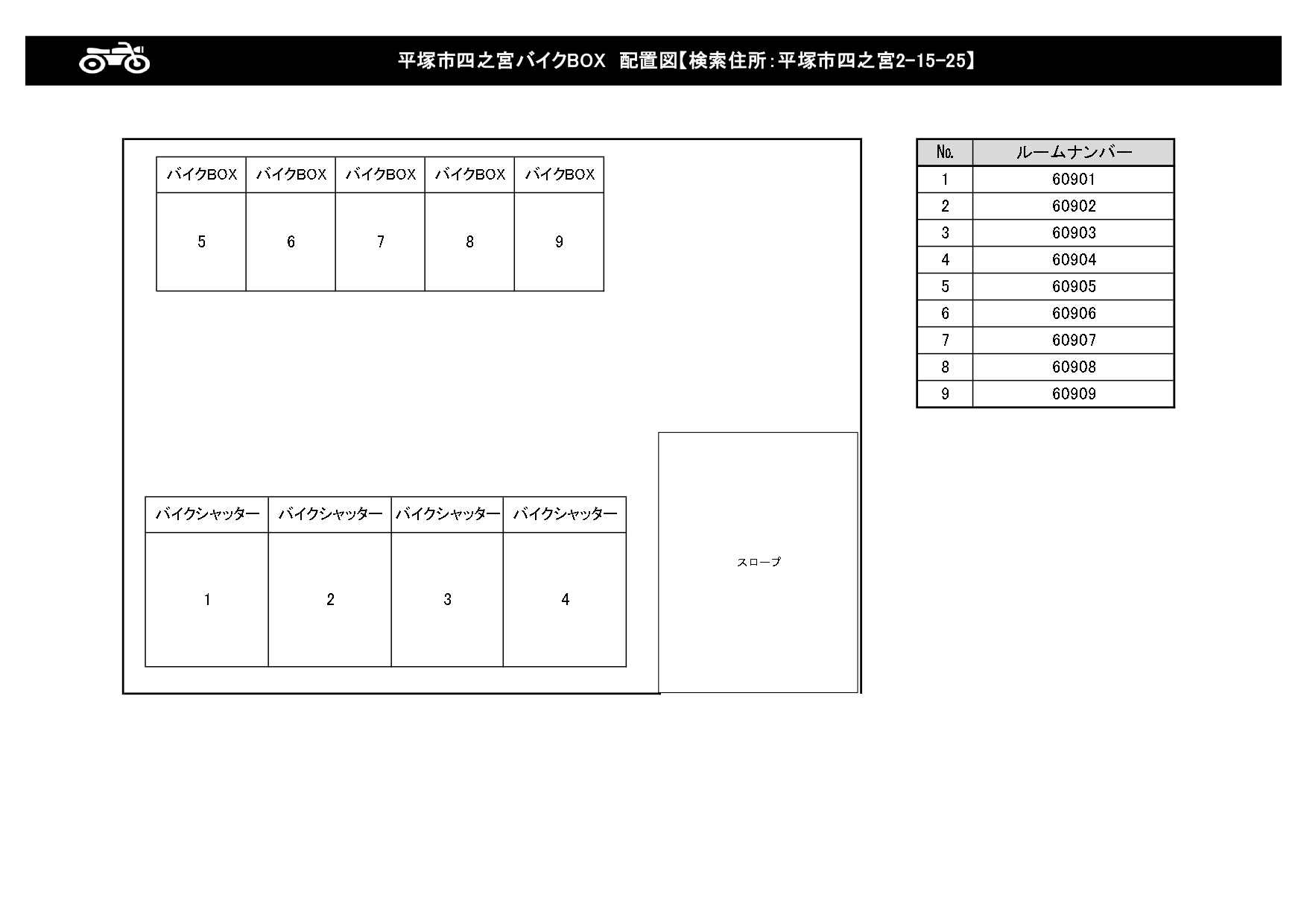 平塚市四之宮バイクBOX 配置図【検索住所:平塚市四之宮2-15-25】

| バイクBOX | バイクBOX | バイクBOX | バイクBOX | バイクBOX |
|---|---|---|---|---|
| 5 | 6 | 7 | 8 | 9 |

| バイクシャッター | バイクシャッター | バイクシャッター | バイクシャッター |
|---|---|---|---|
| 1 | 2 | 3 | 4 |

スロープ

| No. | ルームナンバー |
|---|---|
| 1 | 60901 |
| 2 | 60902 |
| 3 | 60903 |
| 4 | 60904 |
| 5 | 60905 |
| 6 | 60906 |
| 7 | 60907 |
| 8 | 60908 |
| 9 | 60909 |